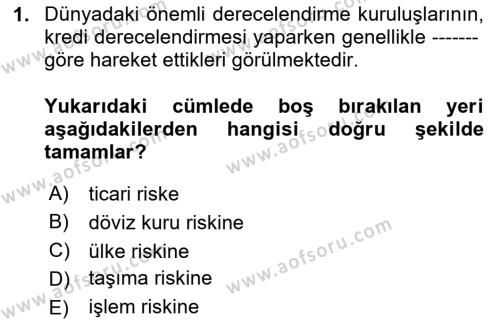 1. Dünyadaki önemli derecelendirme kuruluşlarının, kredi derecelendirmesi yaparken genellikle ------- göre hareket ettikleri görülmektedir.

Yukarıdaki cümlede boş bırakılan yeri aşağıdakilerden hangisi doğru şekilde tamamlar?

A) ticari riske
B) döviz kuru riskine
C) ülke riskine
D) taşıma riskine
E) işlem riskine

www.aofsoru.com